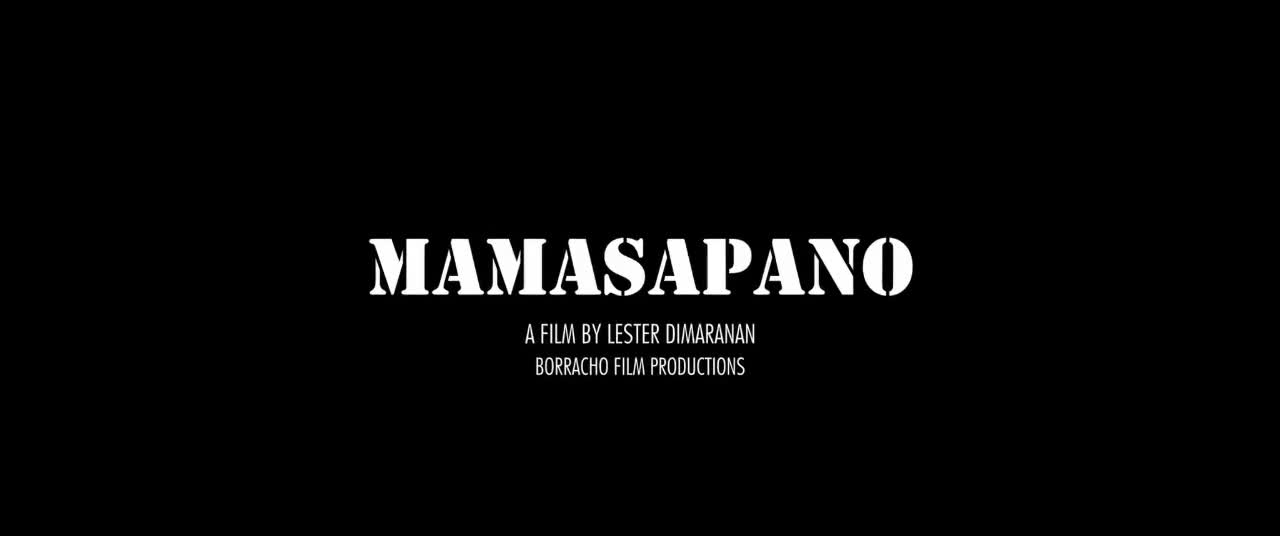 MAMASAPANO

A FILM BY LESTER DIMARANAN
BORRACHO FILM PRODUCTIONS